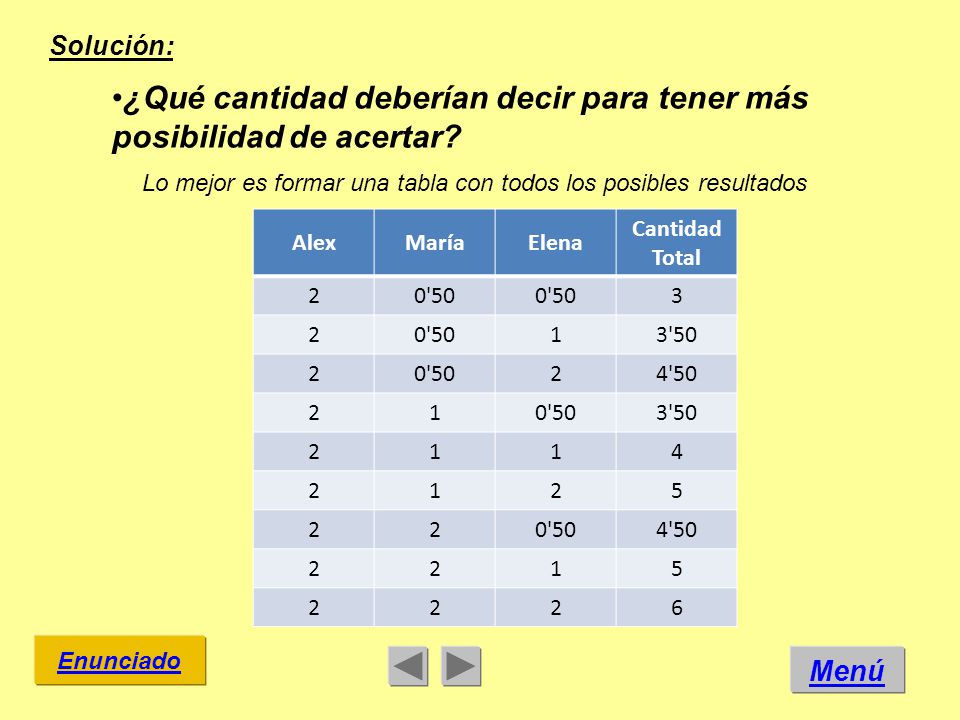 Solución:

•¿Qué cantidad deberían decir para tener más posibilidad de acertar?

Lo mejor es formar una tabla con todos los posibles resultados

| Alex | María | Elena | Cantidad Total |
|---|---|---|---|
| 2 | 0'50 | 0'50 | 3 |
| 2 | 0'50 | 1 | 3'50 |
| 2 | 0'50 | 2 | 4'50 |
| 2 | 1 | 0'50 | 3'50 |
| 2 | 1 | 1 | 4 |
| 2 | 1 | 2 | 5 |
| 2 | 2 | 0'50 | 4'50 |
| 2 | 2 | 1 | 5 |
| 2 | 2 | 2 | 6 |

Enunciado

Menú